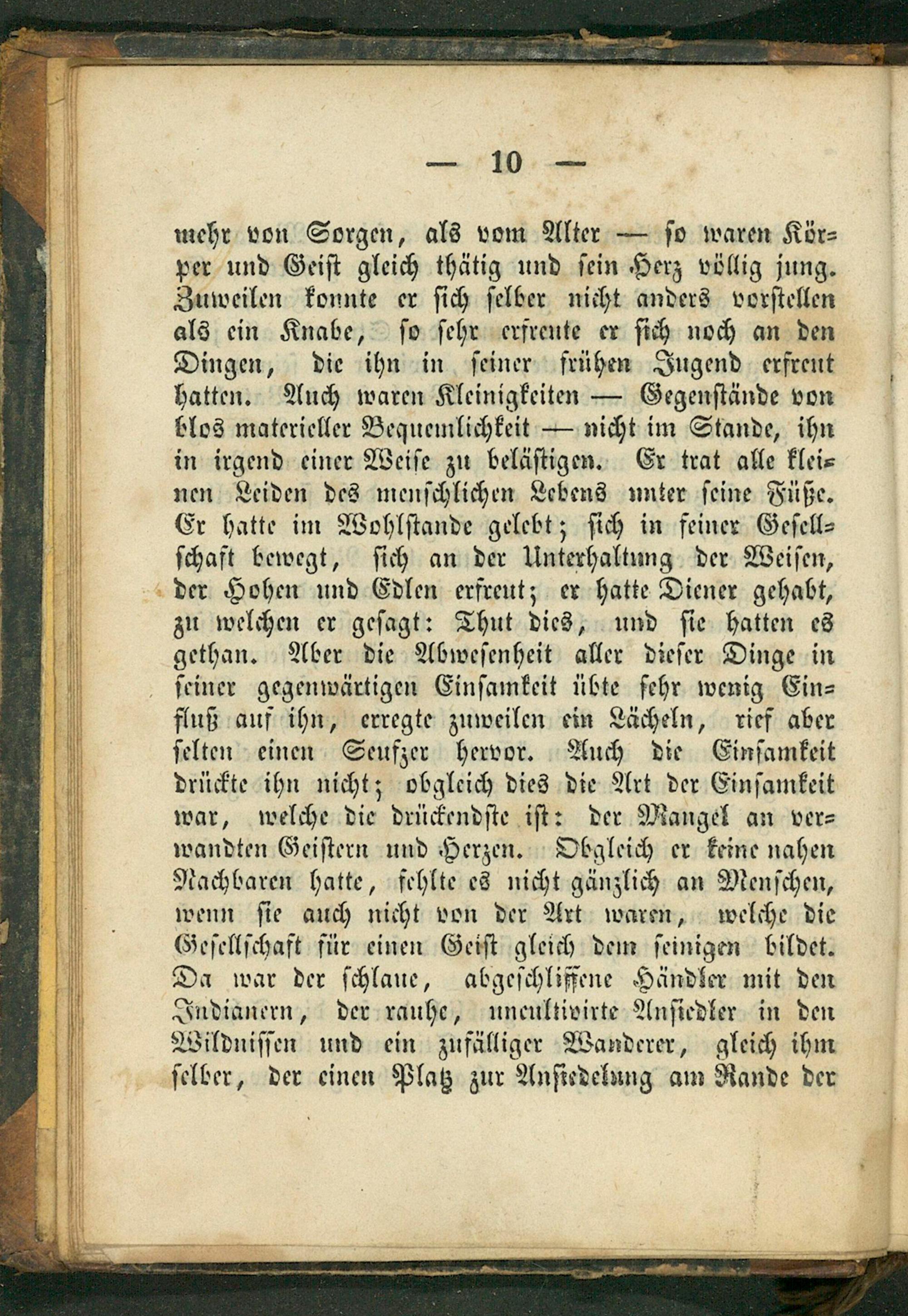 — 10 —

mehr von Sorgen, als vom Alter — so waren Körper und Geist gleich thätig und sein Herz völlig jung. Zuweilen konnte er sich selber nicht anders vorstellen als ein Knabe, so sehr erfreute er sich noch an den Dingen, die ihn in seiner frühen Jugend erfreut hatten. Auch waren Kleinigkeiten — Gegenstände von blos materieller Bequemlichkeit — nicht im Stande, ihn in irgend einer Weise zu belästigen. Er trat alle kleinen Leiden des menschlichen Lebens unter seine Füße. Er hatte im Wohlstande gelebt; sich in feiner Gesellschaft bewegt, sich an der Unterhaltung der Weisen, der Hohen und Edlen erfreut; er hatte Diener gehabt, zu welchen er gesagt: Thut dies, und sie hatten es gethan. Aber die Abwesenheit aller dieser Dinge in seiner gegenwärtigen Einsamkeit übte sehr wenig Einfluß auf ihn, erregte zuweilen ein Lächeln, rief aber selten einen Seufzer hervor. Auch die Einsamkeit drückte ihn nicht; obgleich dies die Art der Einsamkeit war, welche die drückendste ist: der Mangel an verwandten Geistern und Herzen. Obgleich er keine nahen Nachbaren hatte, fehlte es nicht gänzlich an Menschen, wenn sie auch nicht von der Art waren, welche die Gesellschaft für einen Geist gleich dem seinigen bildet. Da war der schlaue, abgeschliffene Händler mit den Indianern, der rauhe, uncultivirte Ansiedler in den Wildnissen und ein zufälliger Wanderer, gleich ihm selber, der einen Platz zur Ansiedelung am Rande der